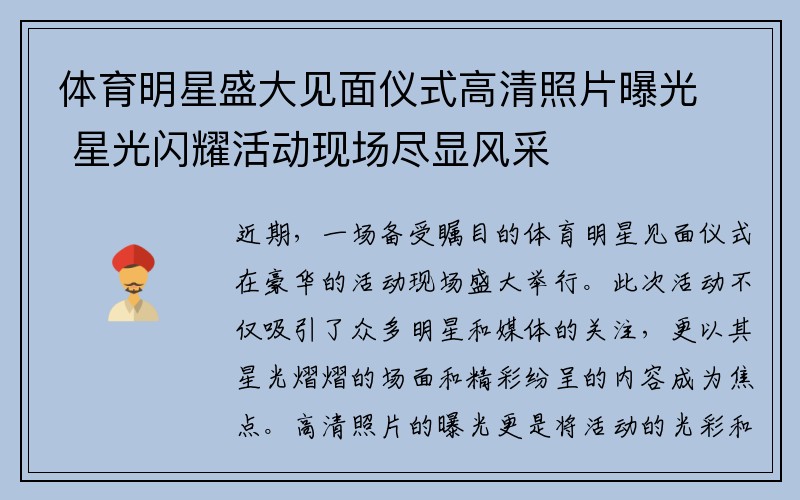 体育明星盛大见面仪式高清照片曝光 星光闪耀活动现场尽显风采

近期，一场备受瞩目的体育明星见面仪式在豪华的活动现场盛大举行。此次活动不仅吸引了众多明星和媒体的关注，更以其星光熠熠的场面和精彩纷呈的内容成为焦点。高清照片的曝光更是将活动的光彩和